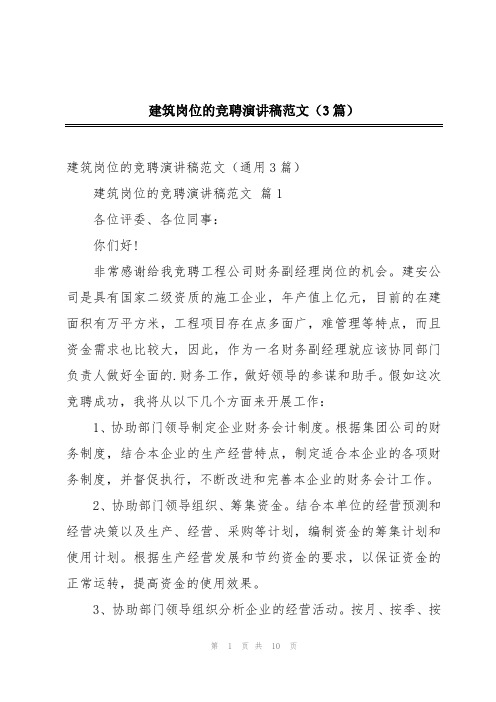 建筑岗位的竞聘演讲稿范文（3篇）

建筑岗位的竞聘演讲稿范文（通用3篇）

建筑岗位的竞聘演讲稿范文 篇1

各位评委、各位同事：

你们好！

非常感谢给我竞聘工程公司财务副经理岗位的机会。建安公司是具有国家二级资质的施工企业，年产值上亿元，目前的在建面积有万平方米，工程项目存在点多面广，难管理等特点，而且资金需求也比较大，因此，作为一名财务副经理就应该协同部门负责人做好全面的.财务工作，做好领导的参谋和助手。假如这次竞聘成功，我将从以下几个方面来开展工作：

1、协助部门领导制定企业财务会计制度。根据集团公司的财务制度，结合本企业的生产经营特点，制定适合本企业的各项财务制度，并督促执行，不断改进和完善本企业的财务会计工作。

2、协助部门领导组织、筹集资金。结合本单位的经营预测和经营决策以及生产、经营、采购等计划，编制资金的筹集计划和使用计划。根据生产经营发展和节约资金的要求，以保证资金的正常运转，提高资金的使用效果。

3、协助部门领导组织分析企业的经营活动。按月、按季、按

第 1 页 共 10 页